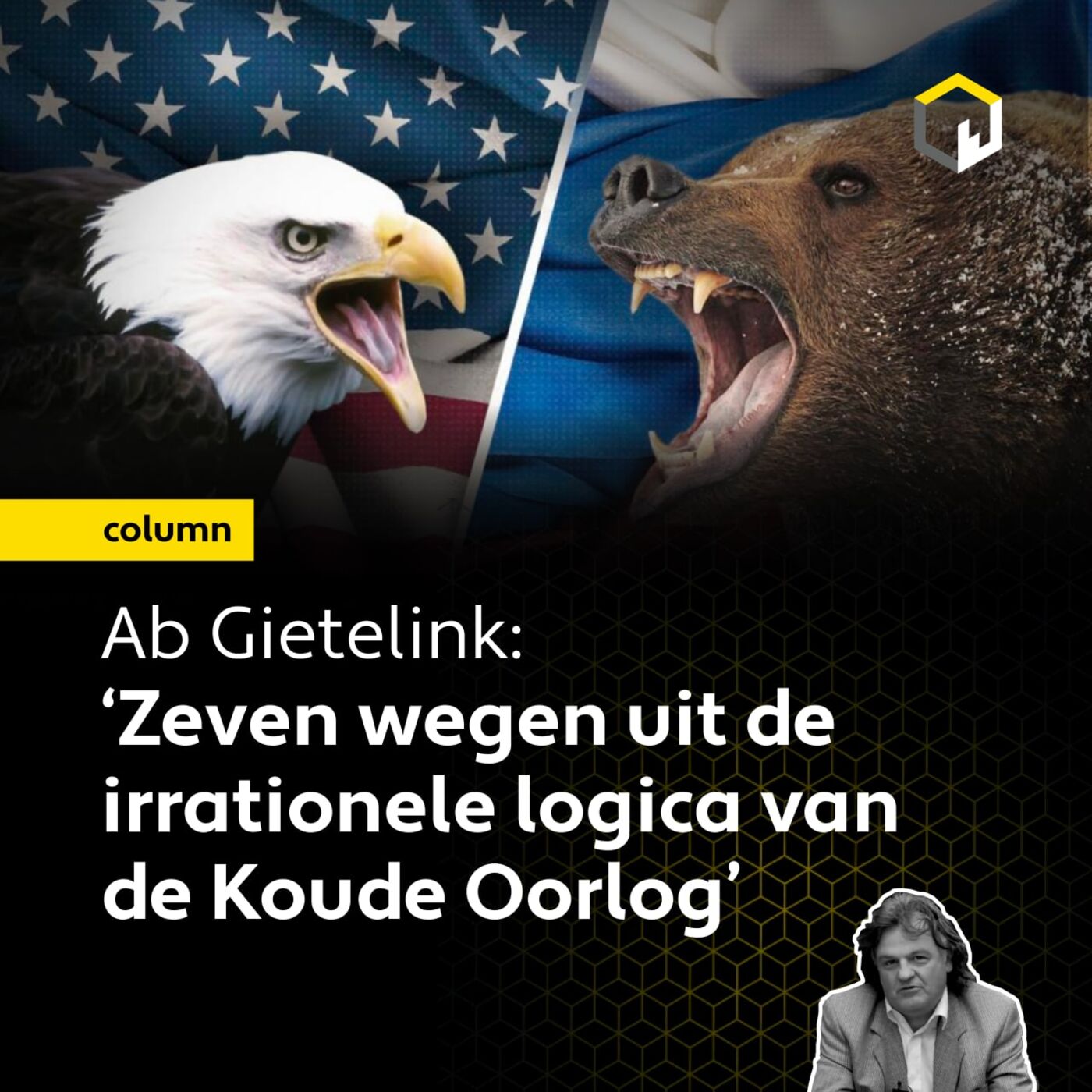 column

Ab Gietelink:
‘Zeven wegen uit de irrationele logica van de Koude Oorlog’